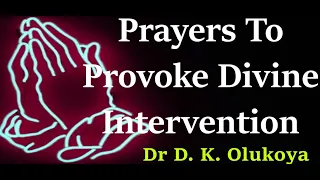 Prayers To Provoke Divine Intervention

Dr D. K. Olukoya